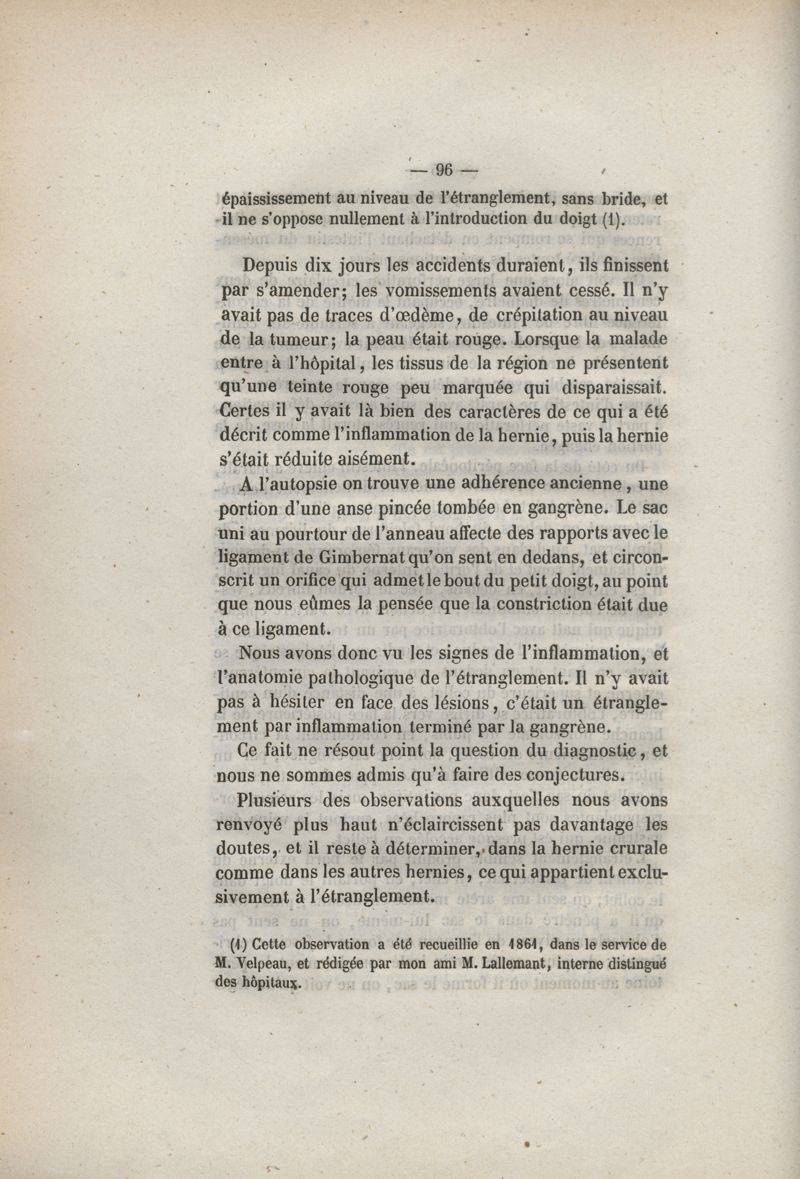 — 96 —

épaississement au niveau de l'étranglement, sans bride, et il ne s'oppose nullement à l'introduction du doigt (1).

Depuis dix jours les accidents duraient, ils finissent par s'amender; les vomissements avaient cessé. Il n'y avait pas de traces d'œdème, de crépitation au niveau de la tumeur; la peau était rouge. Lorsque la malade entre à l'hôpital, les tissus de la région ne présentent qu'une teinte rouge peu marquée qui disparaissait. Certes il y avait là bien des caractères de ce qui a été décrit comme l'inflammation de la hernie, puis la hernie s'était réduite aisément.

A l'autopsie on trouve une adhérence ancienne, une portion d'une anse pincée tombée en gangrène. Le sac uni au pourtour de l'anneau affecte des rapports avec le ligament de Gimbernat qu'on sent en dedans, et circonscrit un orifice qui admet le bout du petit doigt, au point que nous eûmes la pensée que la constriction était due à ce ligament.

Nous avons donc vu les signes de l'inflammation, et l'anatomie pathologique de l'étranglement. Il n'y avait pas à hésiter en face des lésions, c'était un étranglement par inflammation terminé par la gangrène.

Ce fait ne résout point la question du diagnostic, et nous ne sommes admis qu'à faire des conjectures.

Plusieurs des observations auxquelles nous avons renvoyé plus haut n'éclaircissent pas davantage les doutes, et il reste à déterminer, dans la hernie crurale comme dans les autres hernies, ce qui appartient exclusivement à l'étranglement.

(1) Cette observation a été recueillie en 1861, dans le service de M. Velpeau, et rédigée par mon ami M. Lallemant, interne distingué des hôpitaux.